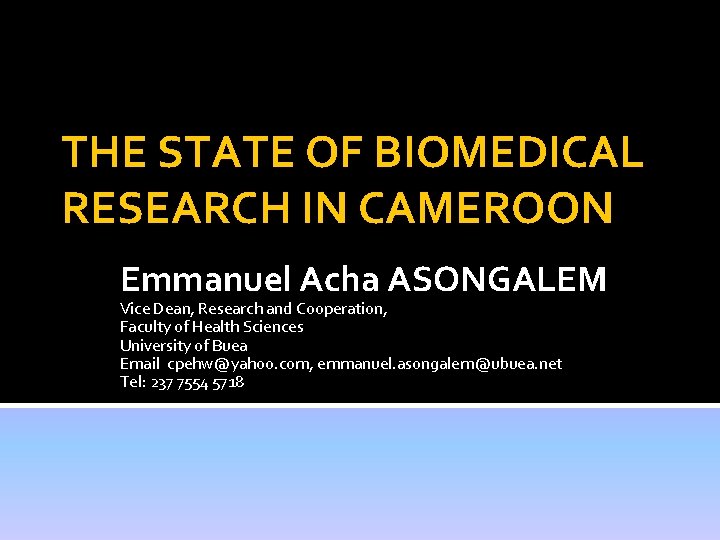 THE STATE OF BIOMEDICAL RESEARCH IN CAMEROON

Emmanuel Acha ASONGALEM

Vice Dean, Research and Cooperation,
Faculty of Health Sciences
University of Buea
Email cpehw@yahoo.com, emmanuel.asongalem@ubuea.net
Tel: 237 7554 5718